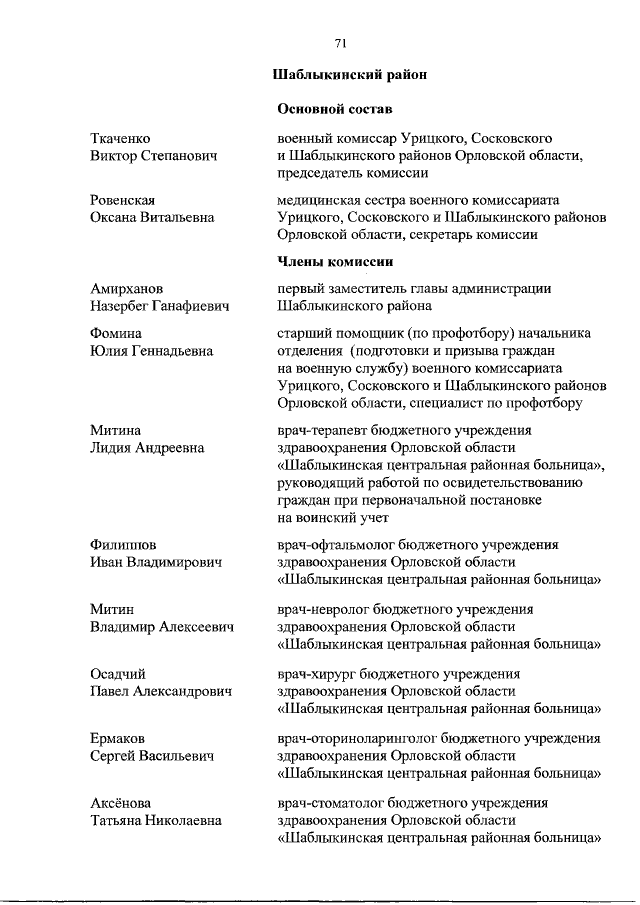 71

Шаблыкинский район

Основной состав

Ткаченко Виктор Степанович

военный комиссар Урицкого, Сосковского и Шаблыкинского районов Орловской области, председатель комиссии

Ровенская Оксана Витальевна

медицинская сестра военного комиссариата Урицкого, Сосковского и Шаблыкинского районов Орловской области, секретарь комиссии

Члены комиссии

Амирханов Назербег Ганафиевич

первый заместитель главы администрации Шаблыкинского района

Фомина Юлия Геннадьевна

старший помощник (по профотбору) начальника отделения (подготовки и призыва граждан на военную службу) военного комиссариата Урицкого, Сосковского и Шаблыкинского районов Орловской области, специалист по профотбору

Митина Лидия Андреевна

врач-терапевт бюджетного учреждения здравоохранения Орловской области «Шаблыкинская центральная районная больница», руководящий работой по освидетельствованию граждан при первоначальной постановке на воинский учет

Филиппов Иван Владимирович

врач-офтальмолог бюджетного учреждения здравоохранения Орловской области «Шаблыкинская центральная районная больница»

Митин Владимир Алексеевич

врач-невролог бюджетного учреждения здравоохранения Орловской области «Шаблыкинская центральная районная больница»

Осадчий Павел Александрович

врач-хирург бюджетного учреждения здравоохранения Орловской области «Шаблыкинская центральная районная больница»

Ермаков Сергей Васильевич

врач-оториноларинголог бюджетного учреждения здравоохранения Орловской области «Шаблыкинская центральная районная больница»

Аксёнова Татьяна Николаевна

врач-стоматолог бюджетного учреждения здравоохранения Орловской области «Шаблыкинская центральная районная больница»